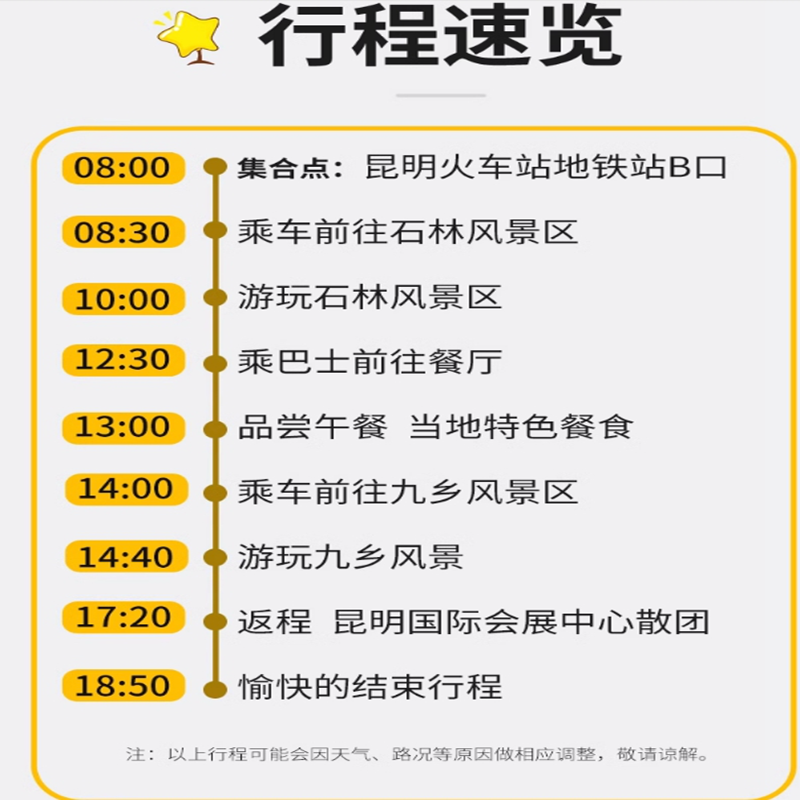 行程速览

08:00 集合点：昆明火车站地铁站B口

08:30 乘车前往石林风景区

10:00 游玩石林风景区

12:30 乘巴士前往餐厅

13:00 品尝午餐 当地特色餐食

14:00 乘车前往九乡风景区

14:40 游玩九乡风景

17:20 返程 昆明国际会展中心散团

18:50 愉快的结束行程

注：以上行程可能会因天气、路况等原因做相应调整，敬请谅解。